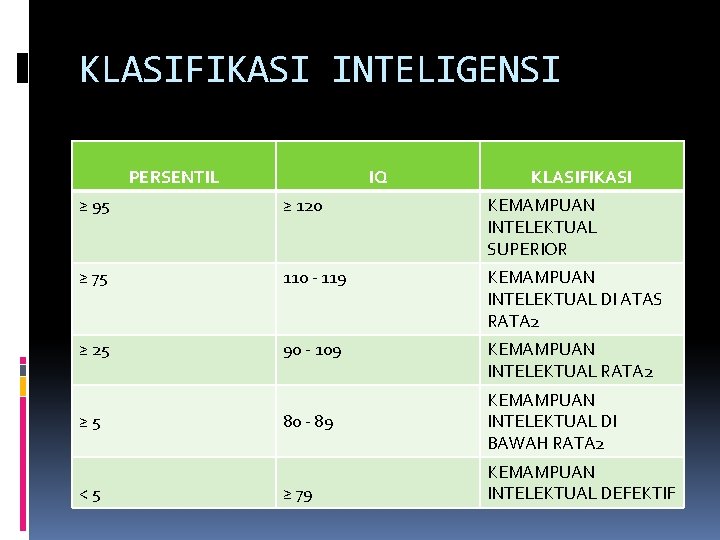 KLASIFIKASI INTELIGENSI

| PERSENTIL | IQ | KLASIFIKASI |
|---|---|---|
| ≥ 95 | ≥ 120 | KEMAMPUAN INTELEKTUAL SUPERIOR |
| ≥ 75 | 110 - 119 | KEMAMPUAN INTELEKTUAL DI ATAS RATA2 |
| ≥ 25 | 90 - 109 | KEMAMPUAN INTELEKTUAL RATA2 |
| ≥ 5 | 80 - 89 | KEMAMPUAN INTELEKTUAL DI BAWAH RATA2 |
| < 5 | ≥ 79 | KEMAMPUAN INTELEKTUAL DEFEKTIF |